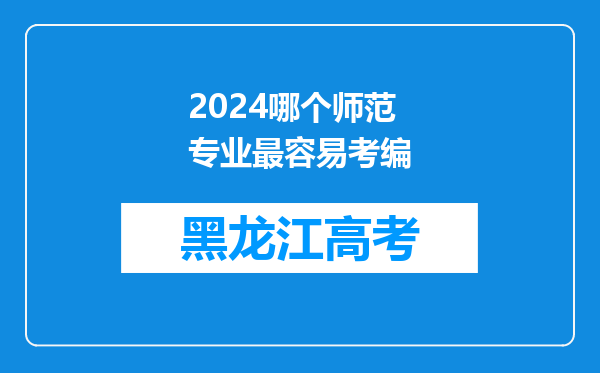 2024哪个师范专业最容易考编

黑龙江高考